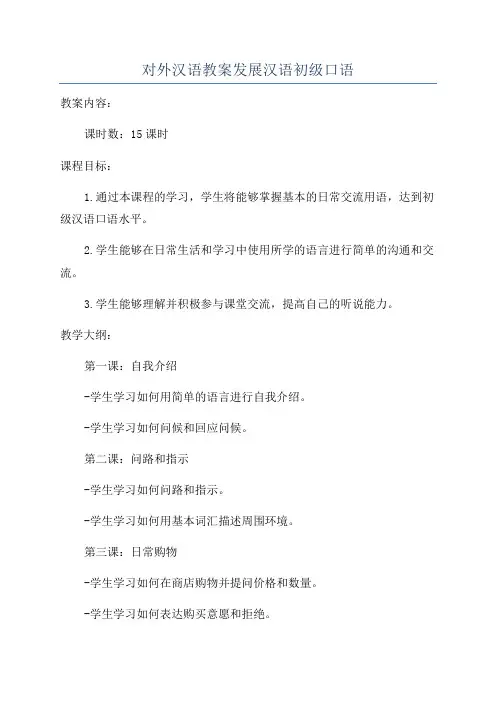 对外汉语教案发展汉语初级口语

教案内容：

课时数：15课时

课程目标：

1.通过本课程的学习，学生将能够掌握基本的日常交流用语，达到初级汉语口语水平。

2.学生能够在日常生活和学习中使用所学的语言进行简单的沟通和交流。

3.学生能够理解并积极参与课堂交流，提高自己的听说能力。

教学大纲：

第一课：自我介绍

-学生学习如何用简单的语言进行自我介绍。

-学生学习如何问候和回应问候。

第二课：问路和指示

-学生学习如何问路和指示。

-学生学习如何用基本词汇描述周围环境。

第三课：日常购物

-学生学习如何在商店购物并提问价格和数量。

-学生学习如何表达购买意愿和拒绝。